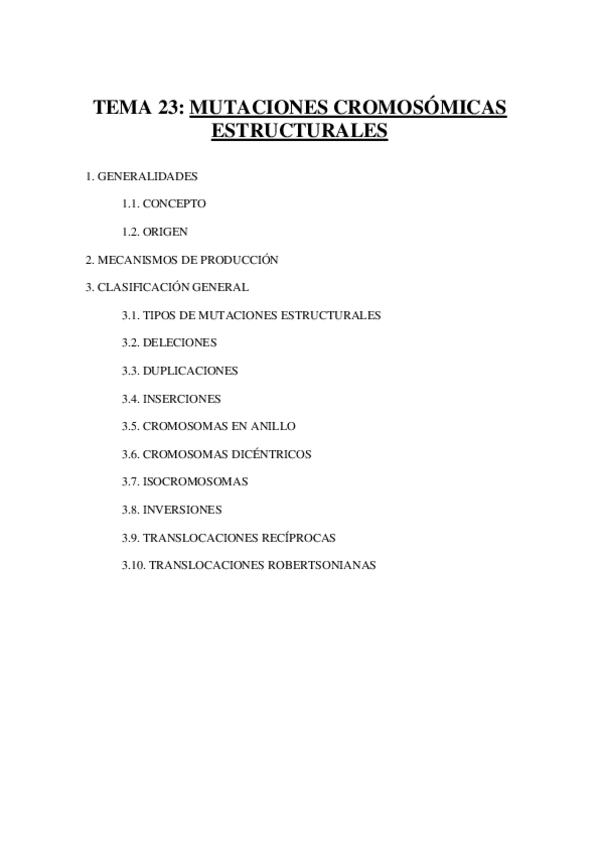 TEMA 23: MUTACIONES CROMOSÓMICAS ESTRUCTURALES

1. GENERALIDADES

1.1. CONCEPTO

1.2. ORIGEN

2. MECANISMOS DE PRODUCCIÓN

3. CLASIFICACIÓN GENERAL

3.1. TIPOS DE MUTACIONES ESTRUCTURALES

3.2. DELECIONES

3.3. DUPLICACIONES

3.4. INSERCIONES

3.5. CROMOSOMAS EN ANILLO

3.6. CROMOSOMAS DICÉNTRICOS

3.7. ISOCROMOSOMAS

3.8. INVERSIONES

3.9. TRANSLOCACIONES RECÍPROCAS

3.10. TRANSLOCACIONES ROBERTSONIANAS